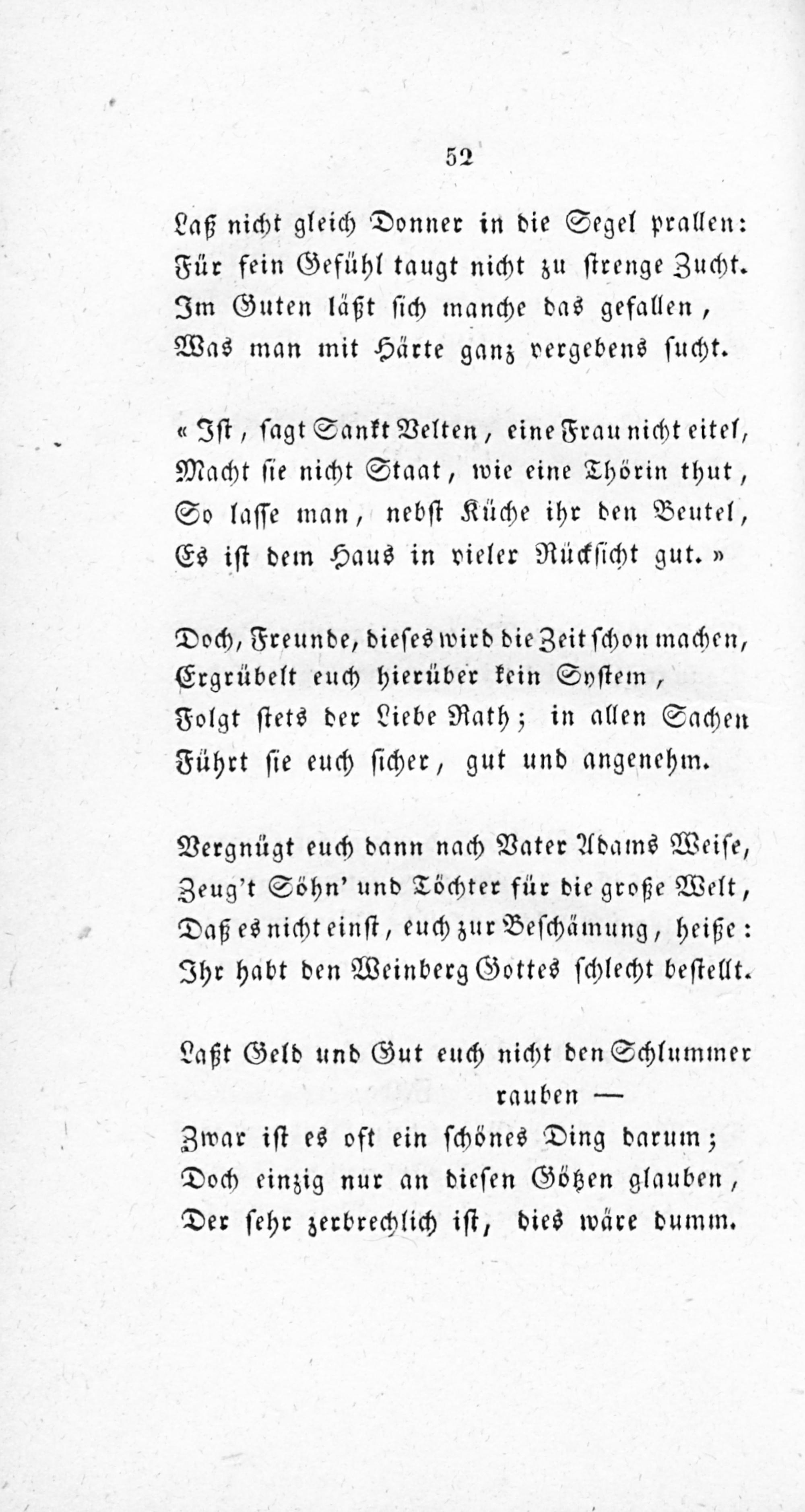 52

Laß nicht gleich Donner in die Segel prallen:
Für fein Gefühl taugt nicht zu strenge Zucht.
Im Guten läßt sich manche das gefallen,
Was man mit Härte ganz vergebens sucht.

« Ist, sagt Sankt Velten, eine Frau nicht eitel,
Macht sie nicht Staat, wie eine Thörin thut,
So lasse man, nebst Küche ihr den Beutel,
Es ist dem Haus in vieler Rücksicht gut. »

Doch, Freunde, dieses wird die Zeit schon machen,
Ergrübelt euch hierüber kein System,
Folgt stets der Liebe Rath; in allen Sachen
Führt sie euch sicher, gut und angenehm.

Vergnügt euch dann nach Vater Adams Weise,
Zeug't Söhn' und Töchter für die große Welt,
Daß es nicht einst, euch zur Beschämung, heiße:
Ihr habt den Weinberg Gottes schlecht bestellt.

Laßt Geld und Gut euch nicht den Schlummer rauben —
Zwar ist es oft ein schönes Ding darum;
Doch einzig nur an diesen Götzen glauben,
Der sehr zerbrechlich ist, dies wäre dumm.